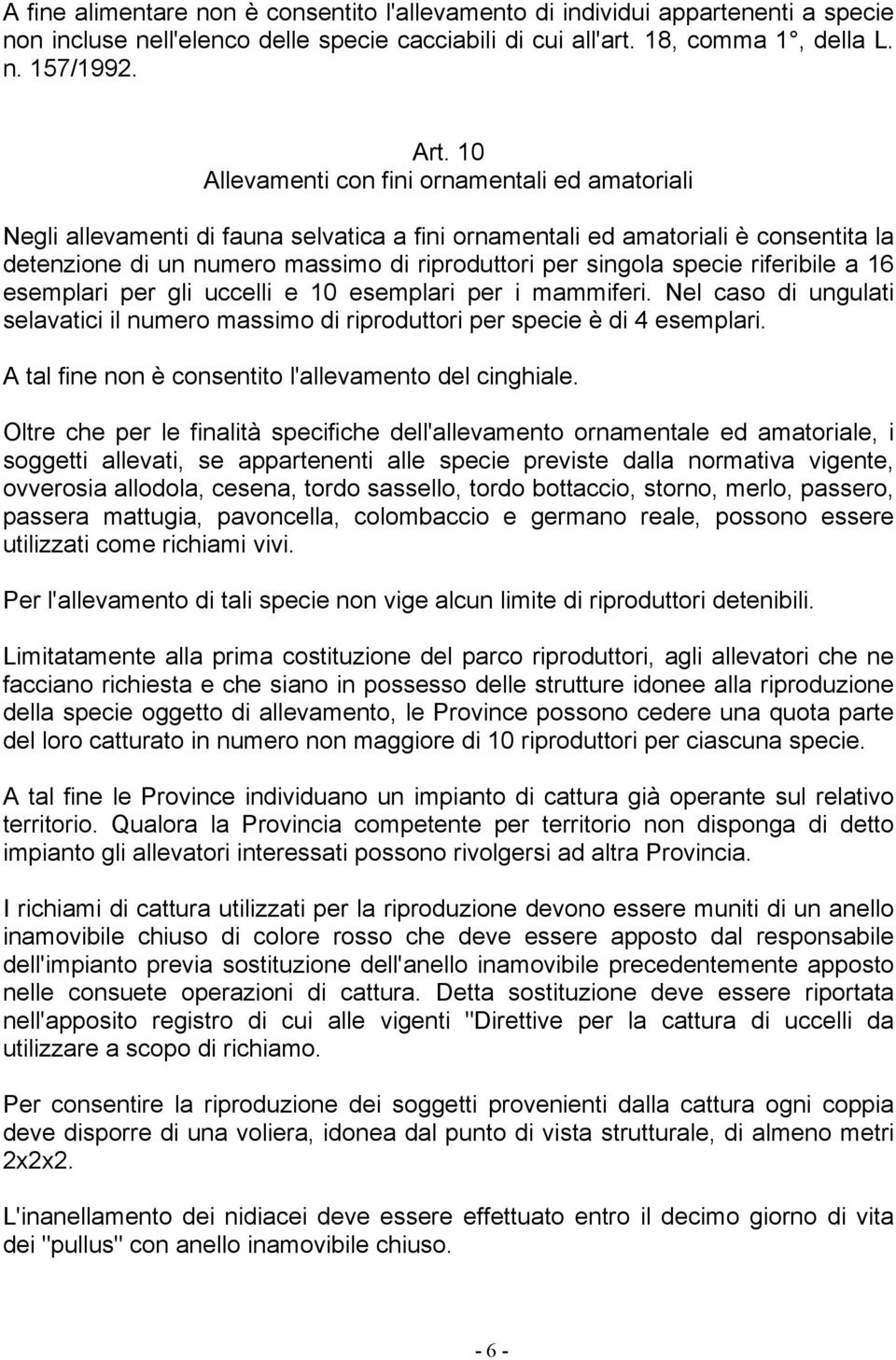 A fine alimentare non è consentito l'allevamento di individui appartenenti a specie non incluse nell'elenco delle specie cacciabili di cui all'art. 18, comma 1°, della L. n. 157/1992.

Art. 10
Allevamenti con fini ornamentali ed amatoriali

Negli allevamenti di fauna selvatica a fini ornamentali ed amatoriali è consentita la detenzione di un numero massimo di riproduttori per singola specie riferibile a 16 esemplari per gli uccelli e 10 esemplari per i mammiferi. Nel caso di ungulati selavatici il numero massimo di riproduttori per specie è di 4 esemplari.

A tal fine non è consentito l'allevamento del cinghiale.

Oltre che per le finalità specifiche dell'allevamento ornamentale ed amatoriale, i soggetti allevati, se appartenenti alle specie previste dalla normativa vigente, ovverosia allodola, cesena, tordo sassello, tordo bottaccio, storno, merlo, passero, passera mattugia, pavoncella, colombaccio e germano reale, possono essere utilizzati come richiami vivi.

Per l'allevamento di tali specie non vige alcun limite di riproduttori detenibili.

Limitatamente alla prima costituzione del parco riproduttori, agli allevatori che ne facciano richiesta e che siano in possesso delle strutture idonee alla riproduzione della specie oggetto di allevamento, le Province possono cedere una quota parte del loro catturato in numero non maggiore di 10 riproduttori per ciascuna specie.

A tal fine le Province individuano un impianto di cattura già operante sul relativo territorio. Qualora la Provincia competente per territorio non disponga di detto impianto gli allevatori interessati possono rivolgersi ad altra Provincia.

I richiami di cattura utilizzati per la riproduzione devono essere muniti di un anello inamovibile chiuso di colore rosso che deve essere apposto dal responsabile dell'impianto previa sostituzione dell'anello inamovibile precedentemente apposto nelle consuete operazioni di cattura. Detta sostituzione deve essere riportata nell'apposito registro di cui alle vigenti "Direttive per la cattura di uccelli da utilizzare a scopo di richiamo.

Per consentire la riproduzione dei soggetti provenienti dalla cattura ogni coppia deve disporre di una voliera, idonea dal punto di vista strutturale, di almeno metri 2x2x2.

L'inanellamento dei nidiacei deve essere effettuato entro il decimo giorno di vita dei "pullus" con anello inamovibile chiuso.

- 6 -